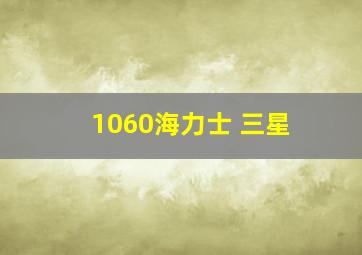 1060海力士 三星